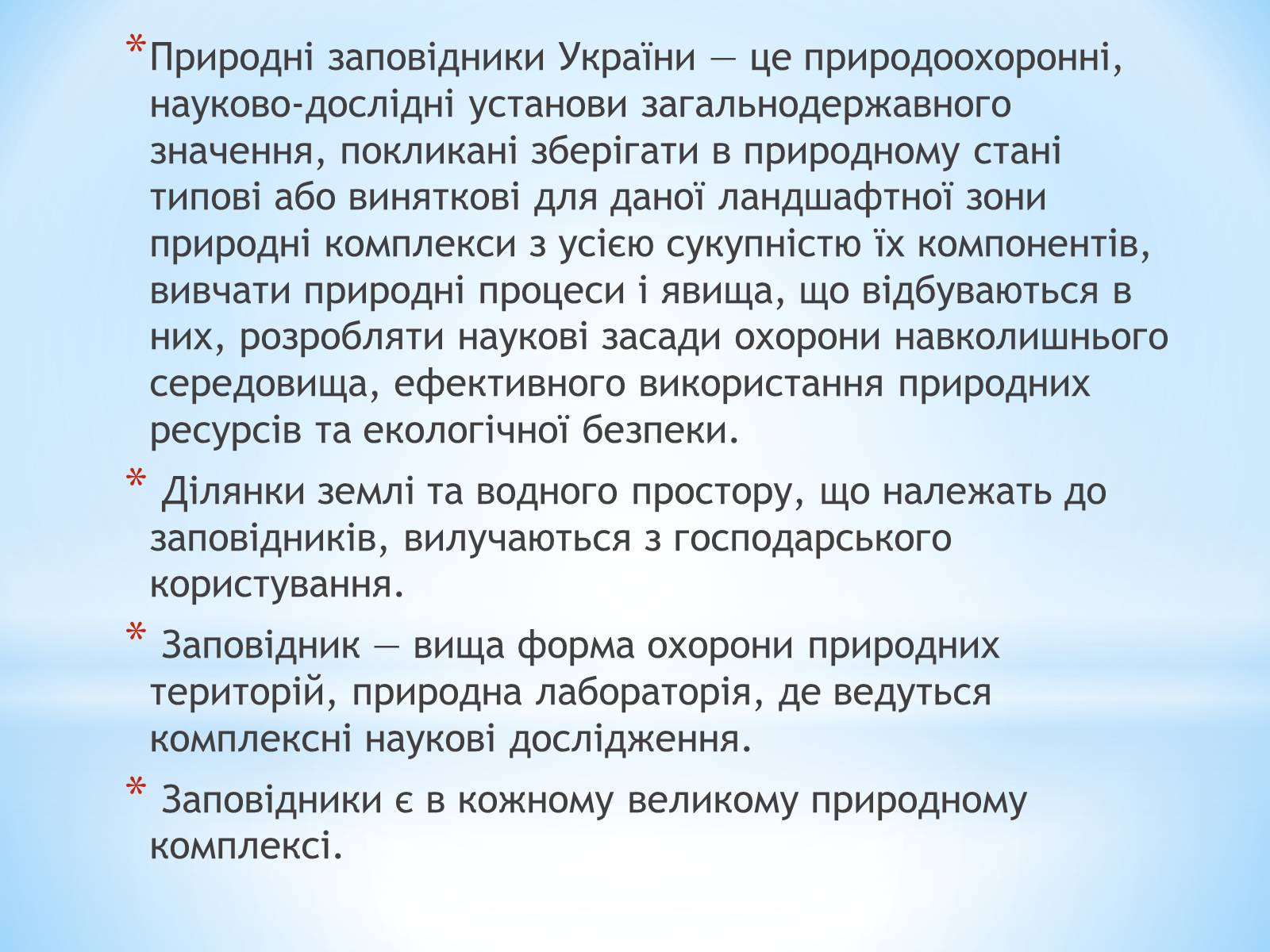 *Природні заповідники України — це природоохоронні, науково-дослідні установи загальнодержавного значення, покликані зберігати в природному стані типові або виняткові для даної ландшафтної зони природні комплекси з усією сукупністю їх компонентів, вивчати природні процеси і явища, що відбуваються в них, розробляти наукові засади охорони навколишнього середовища, ефективного використання природних ресурсів та екологічної безпеки.

* Ділянки землі та водного простору, що належать до заповідників, вилучаються з господарського користування.

* Заповідник — вища форма охорони природних територій, природна лабораторія, де ведуться комплексні наукові дослідження.

* Заповідники є в кожному великому природному комплексі.